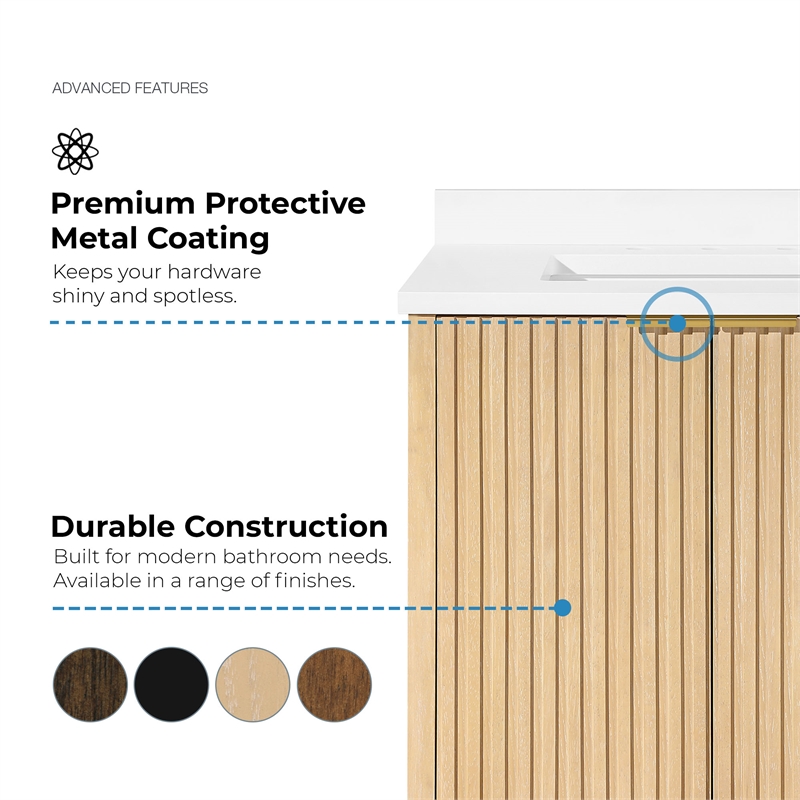 ADVANCED FEATURES

Premium Protective Metal Coating

Keeps your hardware shiny and spotless.

Durable Construction

Built for modern bathroom needs. Available in a range of finishes.